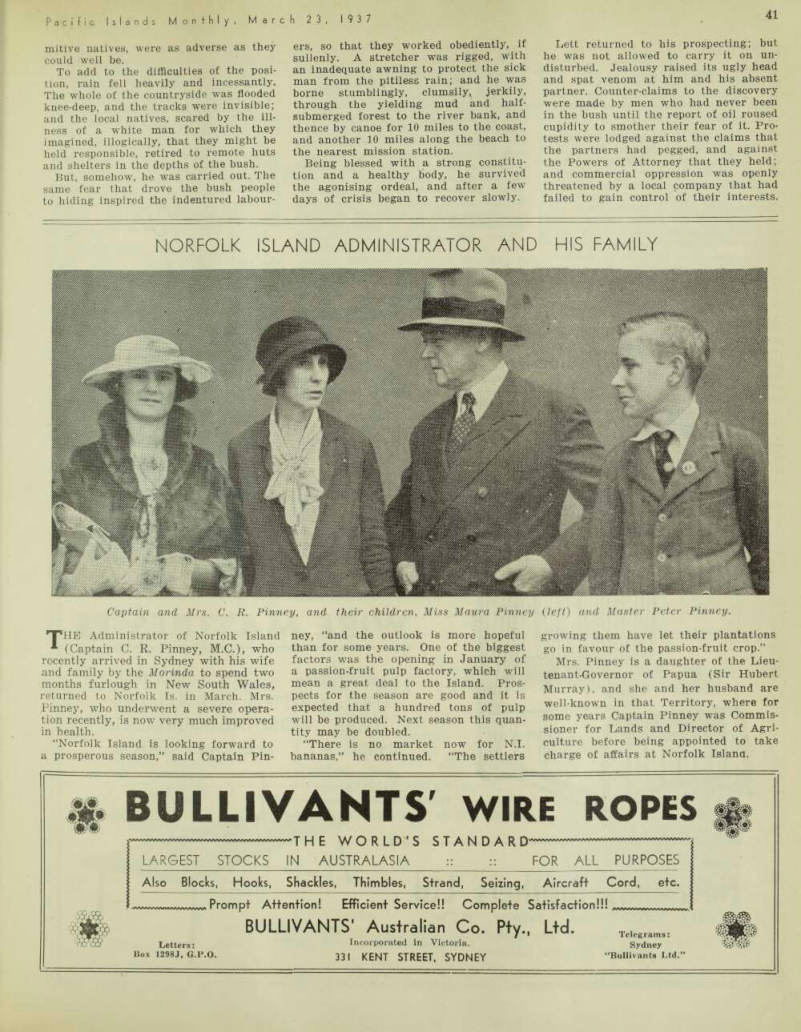 Pacific Islands Monthly, March 23, 1937

41

mitive natives, were as adverse as they could well be.

To add to the difficulties of the position, rain fell heavily and incessantly. The whole of the countryside was flooded knee-deep, and the tracks were invisible; and the local natives, scared by the illness of a white man for which they imagined, illogically, that they might be held responsible, retired to remote huts and shelters in the depths of the bush.

But, somehow, he was carried out. The same fear that drove the bush people to hiding inspired the indentured labourers, so that they worked obediently, if sullenly. A stretcher was rigged, with an inadequate awning to protect the sick man from the pitiless rain; and he was borne stumblingly, clumsily, jerkily, through the yielding mud and half-submerged forest to the river bank, and thence by canoe for 10 miles to the coast, and another 10 miles along the beach to the nearest mission station.

Being blessed with a strong constitution and a healthy body, he survived the agonising ordeal, and after a few days of crisis began to recover slowly.

Lett returned to his prospecting; but he was not allowed to carry it on undisturbed. Jealousy raised its ugly head and spat venom at him and his absent partner. Counter-claims to the discovery were made by men who had never been in the bush until the report of oil roused cupidity to smother their fear of it. Protests were lodged against the claims that the partners had pegged, and against the Powers of Attorney that they held; and commercial oppression was openly threatened by a local company that had failed to gain control of their interests.

NORFOLK ISLAND ADMINISTRATOR AND HIS FAMILY

Captain and Mrs. C. R. Pinney, and their children, Miss Maura Pinney (left) and Master Peter Pinney.

THE Administrator of Norfolk Island (Captain C. R. Pinney, M.C.), who recently arrived in Sydney with his wife and family by the Morinda to spend two months furlough in New South Wales, returned to Norfolk Is. in March. Mrs. Pinney, who underwent a severe operation recently, is now very much improved in health.

"Norfolk Island is looking forward to a prosperous season," said Captain Pinney, "and the outlook is more hopeful than for some years. One of the biggest factors was the opening in January of a passion-fruit pulp factory, which will mean a great deal to the Island. Prospects for the season are good and it is expected that a hundred tons of pulp will be produced. Next season this quantity may be doubled.

"There is no market now for N.I. bananas," he continued. "The settlers growing them have let their plantations go in favour of the passion-fruit crop."

Mrs. Pinney is a daughter of the Lieutenant-Governor of Papua (Sir Hubert Murray), and she and her husband are well-known in that Territory, where for some years Captain Pinney was Commissioner for Lands and Director of Agriculture before being appointed to take charge of affairs at Norfolk Island.

BULLIVANTS' WIRE ROPES

THE WORLD'S STANDARD

LARGEST STOCKS IN AUSTRALASIA :: :: FOR ALL PURPOSES

Also Blocks, Hooks, Shackles, Thimbles, Strand, Seizing, Aircraft Cord, etc.

Prompt Attention! Efficient Service!! Complete Satisfaction!!!

BULLIVANTS' Australian Co. Pty., Ltd.

Incorporated in Victoria.

331 KENT STREET, SYDNEY

Letters:
Box 1298J, G.P.O.

Telegrams:
Sydney
"Bullivants Ltd."